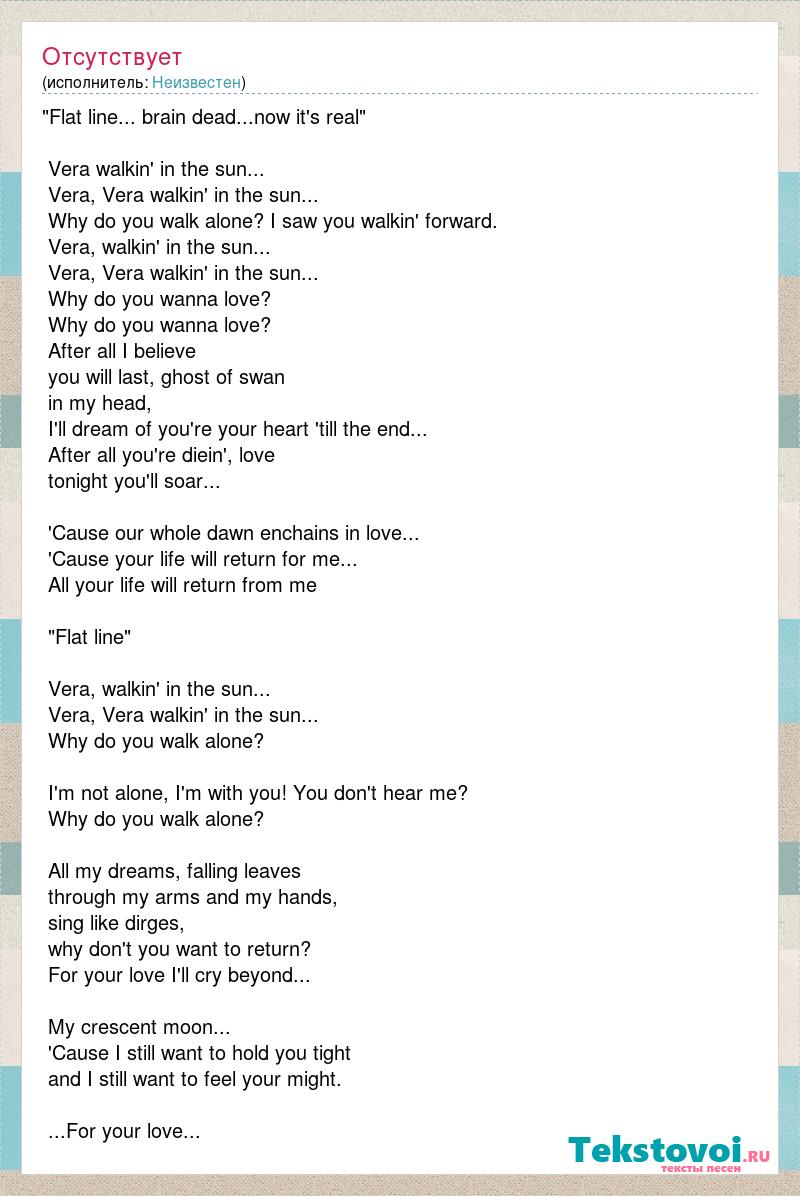 Отсутствует
(исполнитель: Неизвестен)

"Flat line... brain dead...now it's real"

Vera walkin' in the sun...
Vera, Vera walkin' in the sun...
Why do you walk alone? I saw you walkin' forward.
Vera, walkin' in the sun...
Vera, Vera walkin' in the sun...
Why do you wanna love?
Why do you wanna love?
After all I believe
you will last, ghost of swan
in my head,
I'll dream of you're your heart 'till the end...
After all you're diein', love
tonight you'll soar...

'Cause our whole dawn enchains in love...
'Cause your life will return for me...
All your life will return from me

"Flat line"

Vera, walkin' in the sun...
Vera, Vera walkin' in the sun...
Why do you walk alone?

I'm not alone, I'm with you! You don't hear me?
Why do you walk alone?

All my dreams, falling leaves
through my arms and my hands,
sing like dirges,
why don't you want to return?
For your love I'll cry beyond...

My crescent moon...
'Cause I still want to hold you tight
and I still want to feel your might.

...For your love...

Tekstovoi.ru
тексты песен